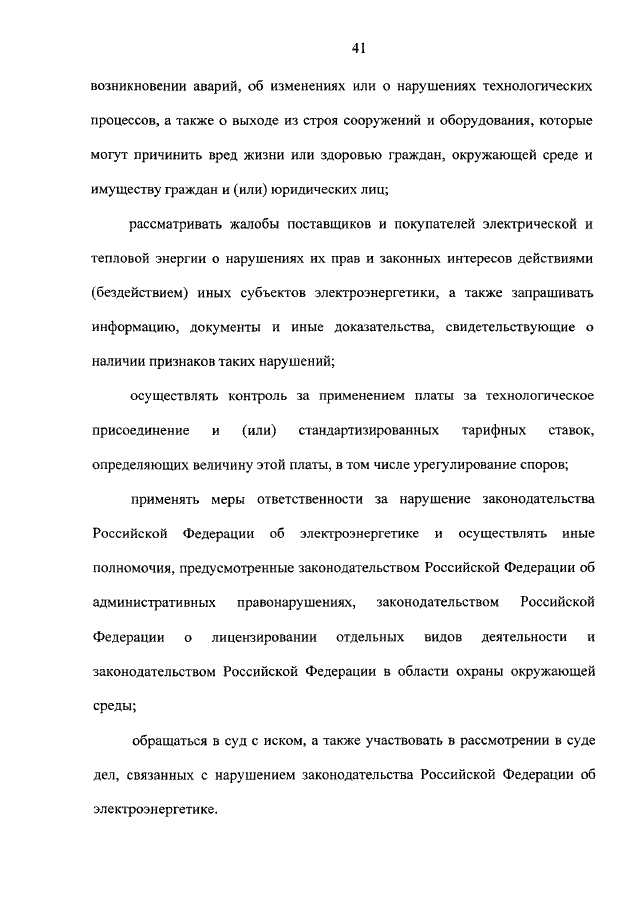 41

возникновении аварий, об изменениях или о нарушениях технологических процессов, а также о выходе из строя сооружений и оборудования, которые могут причинить вред жизни или здоровью граждан, окружающей среде и имуществу граждан и (или) юридических лиц;

рассматривать жалобы поставщиков и покупателей электрической и тепловой энергии о нарушениях их прав и законных интересов действиями (бездействием) иных субъектов электроэнергетики, а также запрашивать информацию, документы и иные доказательства, свидетельствующие о наличии признаков таких нарушений;

осуществлять контроль за применением платы за технологическое присоединение и (или) стандартизированных тарифных ставок, определяющих величину этой платы, в том числе урегулирование споров;

применять меры ответственности за нарушение законодательства Российской Федерации об электроэнергетике и осуществлять иные полномочия, предусмотренные законодательством Российской Федерации об административных правонарушениях, законодательством Российской Федерации о лицензировании отдельных видов деятельности и законодательством Российской Федерации в области охраны окружающей среды;

обращаться в суд с иском, а также участвовать в рассмотрении в суде дел, связанных с нарушением законодательства Российской Федерации об электроэнергетике.